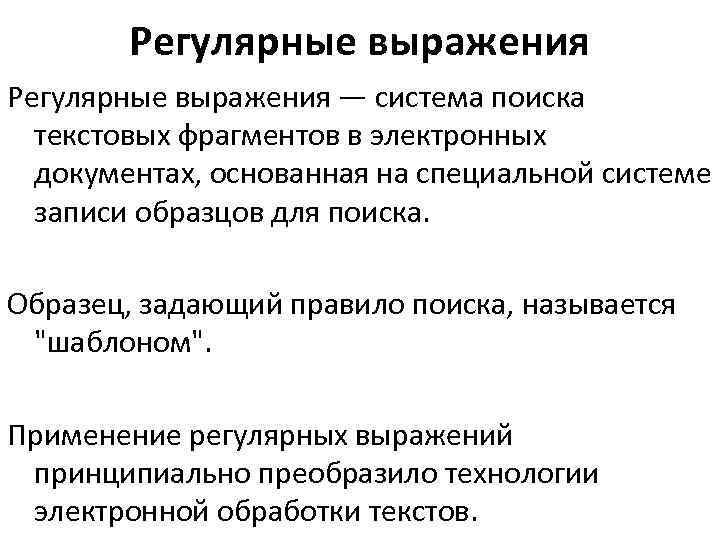 Регулярные выражения

Регулярные выражения — система поиска текстовых фрагментов в электронных документах, основанная на специальной системе записи образцов для поиска.

Образец, задающий правило поиска, называется "шаблоном".

Применение регулярных выражений принципиально преобразило технологии электронной обработки текстов.